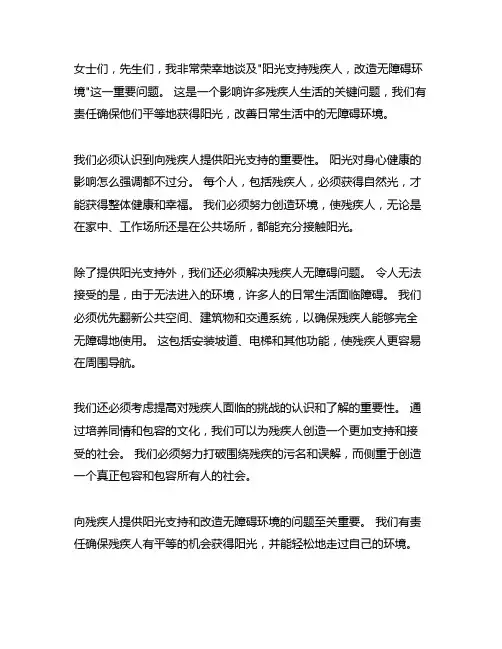 女士们，先生们，我非常荣幸地谈及"阳光支持残疾人，改造无障碍环境"这一重要问题。 这是一个影响许多残疾人生活的关键问题，我们有责任确保他们平等地获得阳光，改善日常生活中的无障碍环境。

我们必须认识到向残疾人提供阳光支持的重要性。 阳光对身心健康的影响怎么强调都不过分。 每个人，包括残疾人，必须获得自然光，才能获得整体健康和幸福。 我们必须努力创造环境，使残疾人，无论是在家中、工作场所还是在公共场所，都能充分接触阳光。

除了提供阳光支持外，我们还必须解决残疾人无障碍问题。 令人无法接受的是，由于无法进入的环境，许多人的日常生活面临障碍。 我们必须优先翻新公共空间、建筑物和交通系统，以确保残疾人能够完全无障碍地使用。 这包括安装坡道、电梯和其他功能，使残疾人更容易在周围导航。

我们还必须考虑提高对残疾人面临的挑战的认识和了解的重要性。 通过培养同情和包容的文化，我们可以为残疾人创造一个更加支持和接受的社会。 我们必须努力打破围绕残疾的污名和误解，而侧重于创造一个真正包容和包容所有人的社会。

向残疾人提供阳光支持和改造无障碍环境的问题至关重要。 我们有责任确保残疾人有平等的机会获得阳光，并能轻松地走过自己的环境。